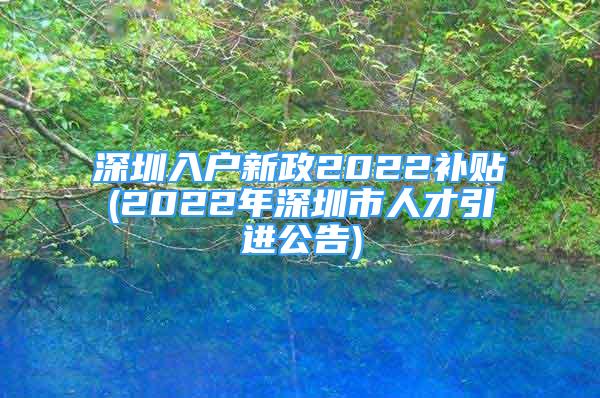 深圳入户新政2022补贴(2022年深圳市人才引进公告)